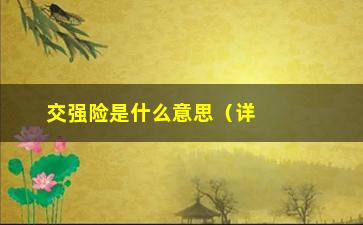 交强险是什么意思（详